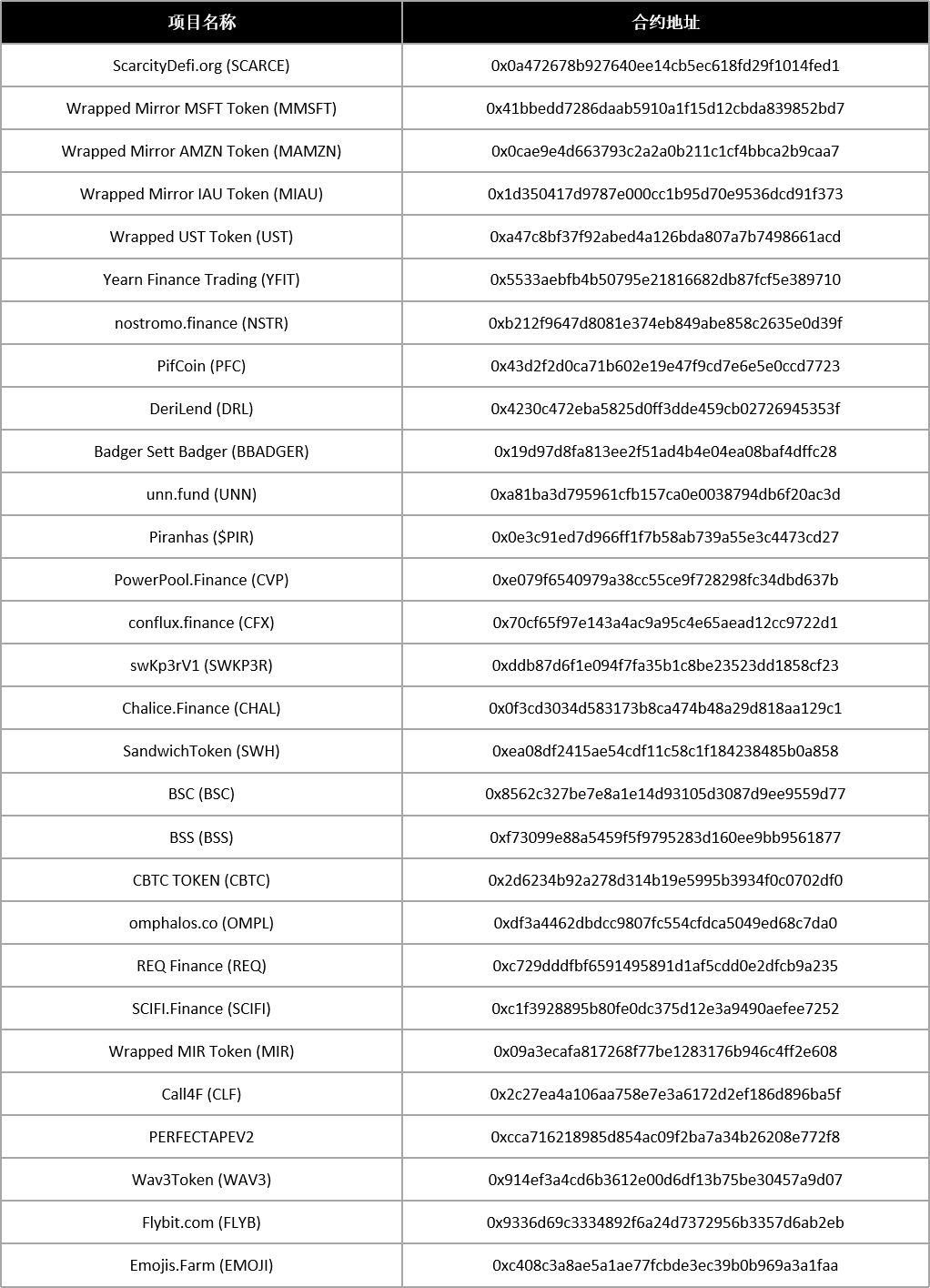 | 项目名称 | 合约地址 |
|---|---|
| ScarcityDefi.org (SCARCE) | 0x0a472678b927640ee14cb5ec618fd29f1014fed1 |
| Wrapped Mirror MSFT Token (MMSFT) | 0x41bbedd7286daab5910a1f15d12cbda839852bd7 |
| Wrapped Mirror AMZN Token (MAMZN) | 0x0cae9e4d663793c2a2a0b211c1cf4bbca2b9caa7 |
| Wrapped Mirror IAU Token (MIAU) | 0x1d350417d9787e000cc1b95d70e9536dcd91f373 |
| Wrapped UST Token (UST) | 0xa47c8bf37f92abed4a126bda807a7b7498661acd |
| Yearn Finance Trading (YFIT) | 0x5533aebfb4b50795e21816682db87fcf5e389710 |
| nostromo.finance (NSTR) | 0xb212f9647d8081e374eb849abe858c2635e0d39f |
| PifCoin (PFC) | 0x43d2f2d0ca71b602e19e47f9cd7e6e5e0ccd7723 |
| DeriLend (DRL) | 0x4230c472eba5825d0ff3dde459cb02726945353f |
| Badger Sett Badger (BBADGER) | 0x19d97d8fa813ee2f51ad4b4e04ea08baf4dffc28 |
| unn.fund (UNN) | 0xa81ba3d795961cfb157ca0e0038794db6f20ac3d |
| Piranhas ($PIR) | 0x0e3c91ed7d966ff1f7b58ab739a55e3c4473cd27 |
| PowerPool.Finance (CVP) | 0xe079f6540979a38cc55ce9f728298fc34dbd637b |
| conflux.finance (CFX) | 0x70cf65f97e143a4ac9a95c4e65aead12cc9722d1 |
| swKp3rV1 (SWKP3R) | 0xddb87d6f1e094f7fa35b1c8be23523dd1858cf23 |
| Chalice.Finance (CHAL) | 0x0f3cd3034d583173b8ca474b48a29d818aa129c1 |
| SandwichToken (SWH) | 0xea08df2415ae54cdf11c58c1f184238485b0a858 |
| BSC (BSC) | 0x8562c327be7e8a1e14d93105d3087d9ee9559d77 |
| BSS (BSS) | 0xf73099e88a5459f5f9795283d160ee9bb9561877 |
| CBTC TOKEN (CBTC) | 0x2d6234b92a278d314b19e5995b3934f0c0702df0 |
| omphalos.co (OMPL) | 0xdf3a4462dbdcc9807fc554cfdca5049ed68c7da0 |
| REQ Finance (REQ) | 0xc729dddfbf6591495891d1af5cdd0e2dfcb9a235 |
| SCIFI.Finance (SCIFI) | 0xc1f3928895b80fe0dc375d12e3a9490aefee7252 |
| Wrapped MIR Token (MIR) | 0x09a3ecafa817268f77be1283176b946c4ff2e608 |
| Call4F (CLF) | 0x2c27ea4a106aa758e7e3a6172d2ef186d896ba5f |
| PERFECTAPEV2 | 0xcca716218985d854ac09f2ba7a34b26208e772f8 |
| Wav3Token (WAV3) | 0x914ef3a4cd6b3612e00d6df13b75be30457a9d07 |
| Flybit.com (FLYB) | 0x9336d69c3334892f6a24d7372956b3357d6ab2eb |
| Emojis.Farm (EMOJI) | 0xc408c3a8ae5a1ae77fcbde3ec39b0b969a3a1faa |